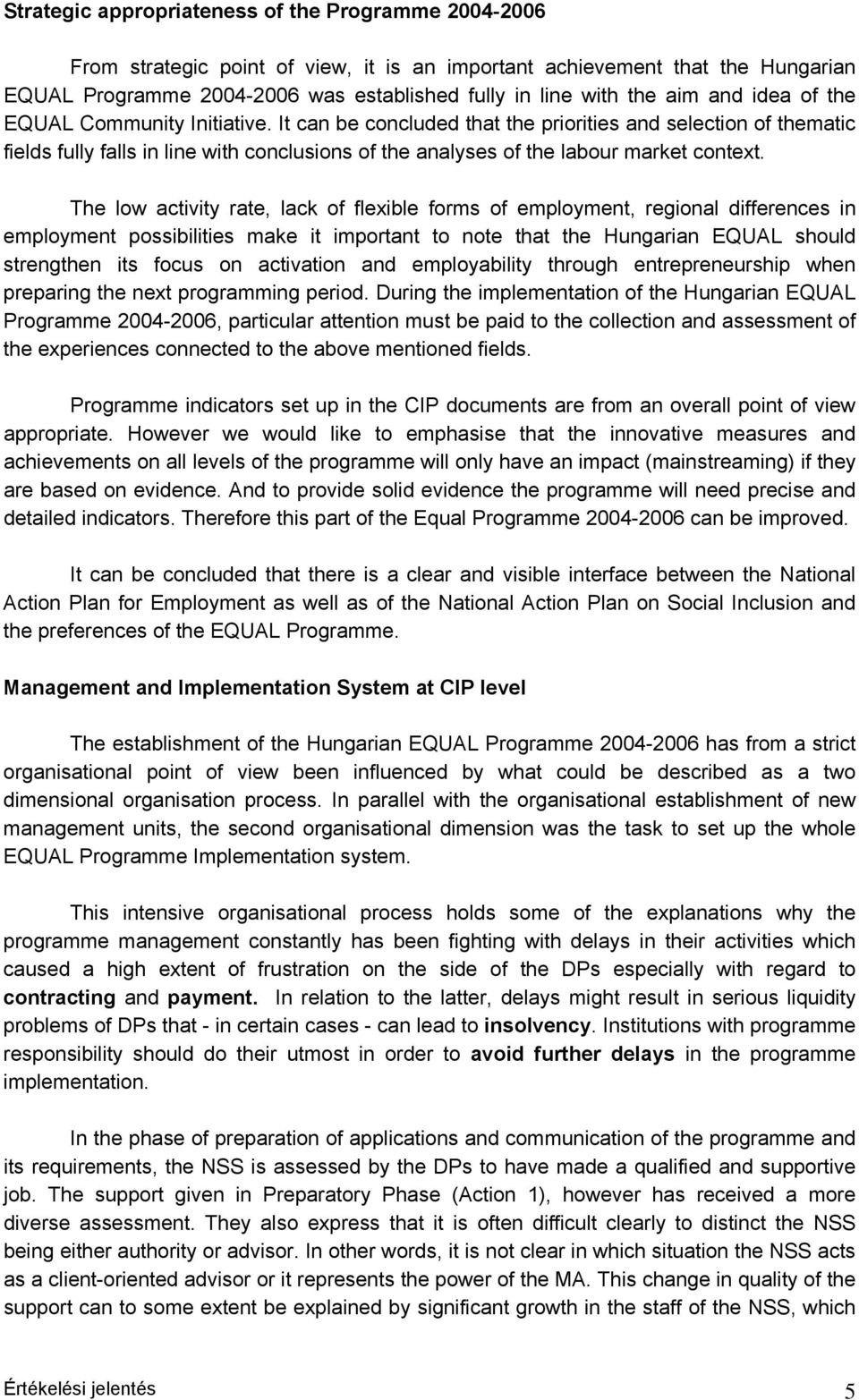 Strategic appropriateness of the Programme 2004-2006

From strategic point of view, it is an important achievement that the Hungarian EQUAL Programme 2004-2006 was established fully in line with the aim and idea of the EQUAL Community Initiative. It can be concluded that the priorities and selection of thematic fields fully falls in line with conclusions of the analyses of the labour market context.

The low activity rate, lack of flexible forms of employment, regional differences in employment possibilities make it important to note that the Hungarian EQUAL should strengthen its focus on activation and employability through entrepreneurship when preparing the next programming period. During the implementation of the Hungarian EQUAL Programme 2004-2006, particular attention must be paid to the collection and assessment of the experiences connected to the above mentioned fields.

Programme indicators set up in the CIP documents are from an overall point of view appropriate. However we would like to emphasise that the innovative measures and achievements on all levels of the programme will only have an impact (mainstreaming) if they are based on evidence. And to provide solid evidence the programme will need precise and detailed indicators. Therefore this part of the Equal Programme 2004-2006 can be improved.

It can be concluded that there is a clear and visible interface between the National Action Plan for Employment as well as of the National Action Plan on Social Inclusion and the preferences of the EQUAL Programme.

Management and Implementation System at CIP level

The establishment of the Hungarian EQUAL Programme 2004-2006 has from a strict organisational point of view been influenced by what could be described as a two dimensional organisation process. In parallel with the organisational establishment of new management units, the second organisational dimension was the task to set up the whole EQUAL Programme Implementation system.

This intensive organisational process holds some of the explanations why the programme management constantly has been fighting with delays in their activities which caused a high extent of frustration on the side of the DPs especially with regard to contracting and payment. In relation to the latter, delays might result in serious liquidity problems of DPs that - in certain cases - can lead to insolvency. Institutions with programme responsibility should do their utmost in order to avoid further delays in the programme implementation.

In the phase of preparation of applications and communication of the programme and its requirements, the NSS is assessed by the DPs to have made a qualified and supportive job. The support given in Preparatory Phase (Action 1), however has received a more diverse assessment. They also express that it is often difficult clearly to distinct the NSS being either authority or advisor. In other words, it is not clear in which situation the NSS acts as a client-oriented advisor or it represents the power of the MA. This change in quality of the support can to some extent be explained by significant growth in the staff of the NSS, which

Értékelési jelentés 5